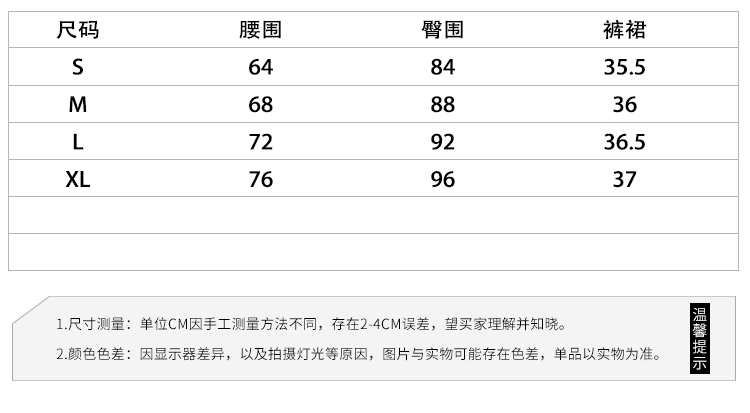 | 尺码 | 腰围 | 臀围 | 裤裙 |
|---|---|---|---|
| S | 64 | 84 | 35.5 |
| M | 68 | 88 | 36 |
| L | 72 | 92 | 36.5 |
| XL | 76 | 96 | 37 |
| | | | |
| | | | |

1.尺寸测量：单位CM因手工测量方法不同，存在2-4CM误差，望买家理解并知晓。

2.颜色色差：因显示器差异，以及拍摄灯光等原因，图片与实物可能存在色差，单品以实物为准。

温馨提示